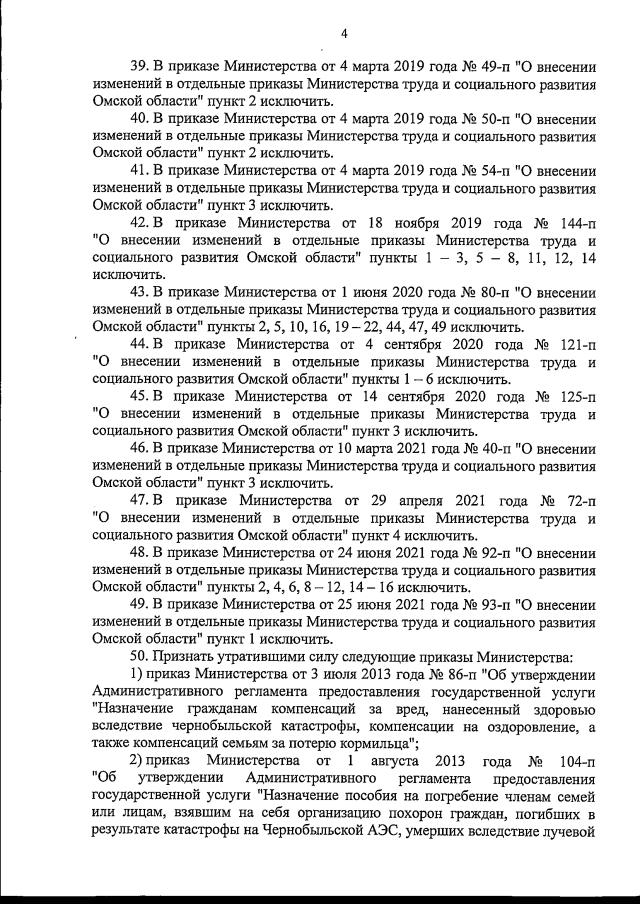 4

39. В приказе Министерства от 4 марта 2019 года № 49-п "О внесении изменений в отдельные приказы Министерства труда и социального развития Омской области" пункт 2 исключить.

40. В приказе Министерства от 4 марта 2019 года № 50-п "О внесении изменений в отдельные приказы Министерства труда и социального развития Омской области" пункт 2 исключить.

41. В приказе Министерства от 4 марта 2019 года № 54-п "О внесении изменений в отдельные приказы Министерства труда и социального развития Омской области" пункт 3 исключить.

42. В приказе Министерства от 18 ноября 2019 года № 144-п "О внесении изменений в отдельные приказы Министерства труда и социального развития Омской области" пункты 1 – 3, 5 – 8, 11, 12, 14 исключить.

43. В приказе Министерства от 1 июня 2020 года № 80-п "О внесении изменений в отдельные приказы Министерства труда и социального развития Омской области" пункты 2, 5, 10, 16, 19 – 22, 44, 47, 49 исключить.

44. В приказе Министерства от 4 сентября 2020 года № 121-п "О внесении изменений в отдельные приказы Министерства труда и социального развития Омской области" пункты 1 – 6 исключить.

45. В приказе Министерства от 14 сентября 2020 года № 125-п "О внесении изменений в отдельные приказы Министерства труда и социального развития Омской области" пункт 3 исключить.

46. В приказе Министерства от 10 марта 2021 года № 40-п "О внесении изменений в отдельные приказы Министерства труда и социального развития Омской области" пункт 3 исключить.

47. В приказе Министерства от 29 апреля 2021 года № 72-п "О внесении изменений в отдельные приказы Министерства труда и социального развития Омской области" пункт 4 исключить.

48. В приказе Министерства от 24 июня 2021 года № 92-п "О внесении изменений в отдельные приказы Министерства труда и социального развития Омской области" пункты 2, 4, 6, 8 – 12, 14 – 16 исключить.

49. В приказе Министерства от 25 июня 2021 года № 93-п "О внесении изменений в отдельные приказы Министерства труда и социального развития Омской области" пункт 1 исключить.

50. Признать утратившими силу следующие приказы Министерства:

1) приказ Министерства от 3 июля 2013 года № 86-п "Об утверждении Административного регламента предоставления государственной услуги "Назначение гражданам компенсаций за вред, нанесенный здоровью вследствие чернобыльской катастрофы, компенсации на оздоровление, а также компенсаций семьям за потерю кормильца";

2) приказ Министерства от 1 августа 2013 года № 104-п "Об утверждении Административного регламента предоставления государственной услуги "Назначение пособия на погребение членам семей или лицам, взявшим на себя организацию похорон граждан, погибших в результате катастрофы на Чернобыльской АЭС, умерших вследствие лучевой